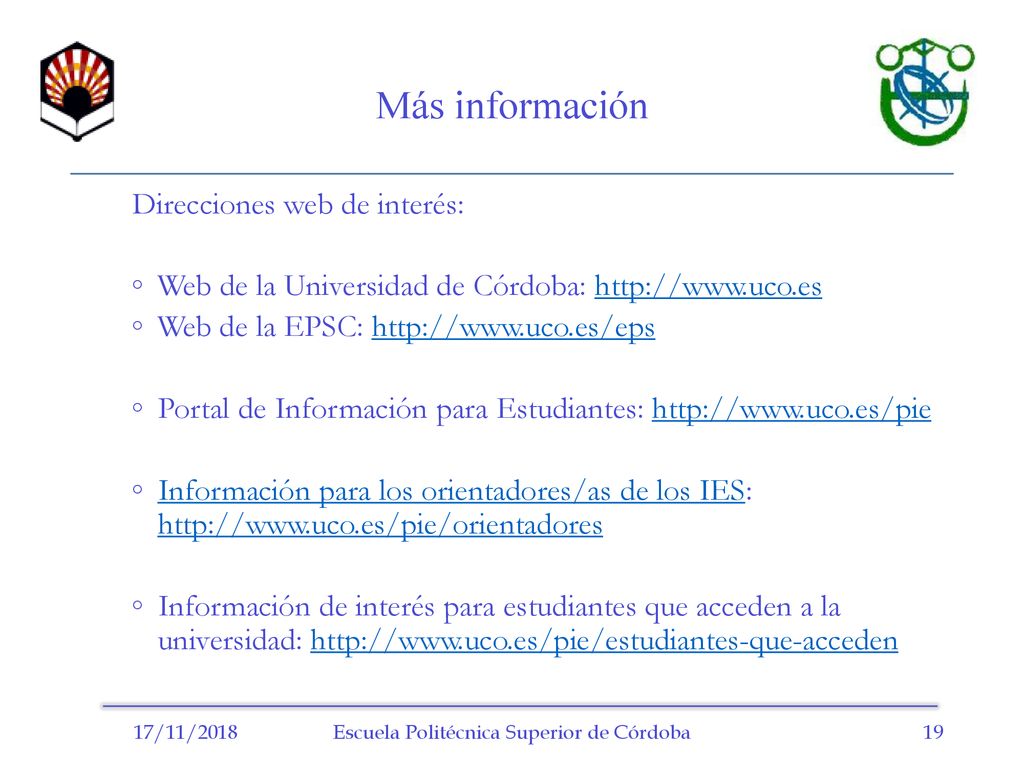 Más información

Direcciones web de interés:

◦ Web de la Universidad de Córdoba: http://www.uco.es
◦ Web de la EPSC: http://www.uco.es/eps

◦ Portal de Información para Estudiantes: http://www.uco.es/pie

◦ Información para los orientadores/as de los IES: http://www.uco.es/pie/orientadores

◦ Información de interés para estudiantes que acceden a la universidad: http://www.uco.es/pie/estudiantes-que-acceden

17/11/2018 Escuela Politécnica Superior de Córdoba 19